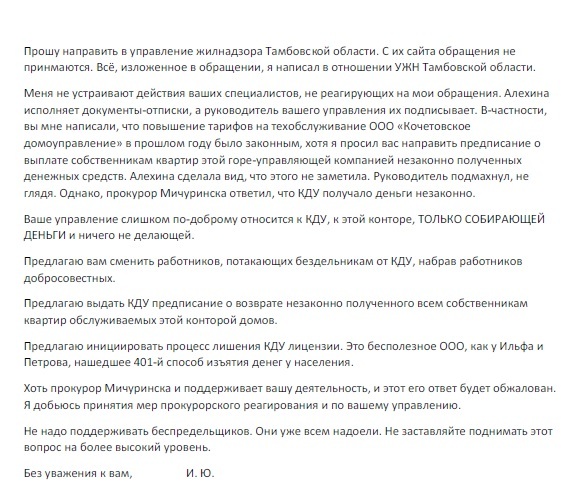 Прошу направить в управление жилнадзора Тамбовской области. С их сайта обращения не принимаются. Всё, изложенное в обращении, я написал в отношении УЖН Тамбовской области.

Меня не устраивают действия ваших специалистов, не реагирующих на мои обращения. Алехина исполняет документы-отписки, а руководитель вашего управления их подписывает. В-частности, вы мне написали, что повышение тарифов на техобслуживание ООО «Кочетовское домоуправление» в прошлом году было законным, хотя я просил вас направить предписание о выплате собственникам квартир этой горе-управляющей компанией незаконно полученных денежных средств. Алехина сделала вид, что этого не заметила. Руководитель подмахнул, не глядя. Однако, прокурор Мичуринска ответил, что КДУ получало деньги незаконно.

Ваше управление слишком по-доброму относится к КДУ, к этой конторе, ТОЛЬКО СОБИРАЮЩЕЙ ДЕНЬГИ и ничего не делающей.

Предлагаю вам сменить работников, потакающих бездельникам от КДУ, набрав работников добросовестных.

Предлагаю выдать КДУ предписание о возврате незаконно полученного всем собственникам квартир обслуживаемых этой конторой домов.

Предлагаю инициировать процесс лишения КДУ лицензии. Это бесполезное ООО, как у Ильфа и Петрова, нашедшее 401-й способ изъятия денег у населения.

Хоть прокурор Мичуринска и поддерживает вашу деятельность, и этот его ответ будет обжалован. Я добьюсь принятия мер прокурорского реагирования и по вашему управлению.

Не надо поддерживать беспредельщиков. Они уже всем надоели. Не заставляйте поднимать этот вопрос на более высокий уровень.

Без уважения к вам, И. Ю.